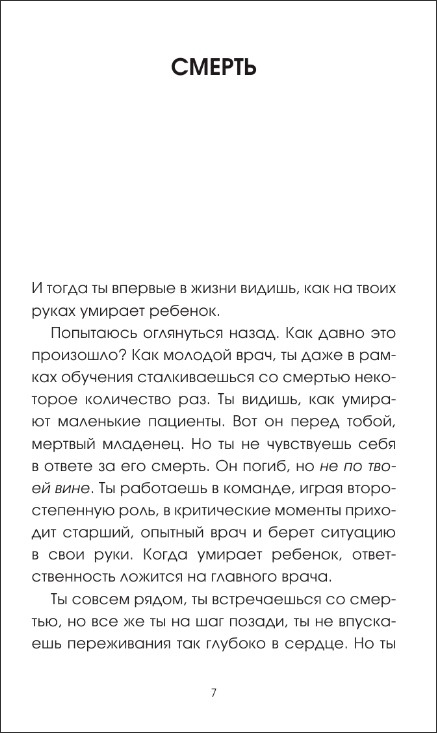 СМЕРТЬ

И тогда ты впервые в жизни видишь, как на твоих руках умирает ребенок.

Попытаюсь оглянуться назад. Как давно это произошло? Как молодой врач, ты даже в рамках обучения сталкиваешься со смертью некоторое количество раз. Ты видишь, как умирают маленькие пациенты. Вот он перед тобой, мертвый младенец. Но ты не чувствуешь себя в ответе за его смерть. Он погиб, но не по твоей вине. Ты работаешь в команде, играя второстепенную роль, в критические моменты приходит старший, опытный врач и берет ситуацию в свои руки. Когда умирает ребенок, ответственность ложится на главного врача.

Ты совсем рядом, ты встречаешься со смертью, но все же ты на шаг позади, ты не впускаешь переживания так глубоко в сердце. Но ты

7